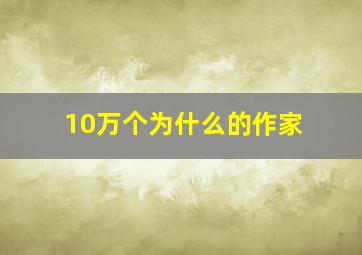 10万个为什么的作家